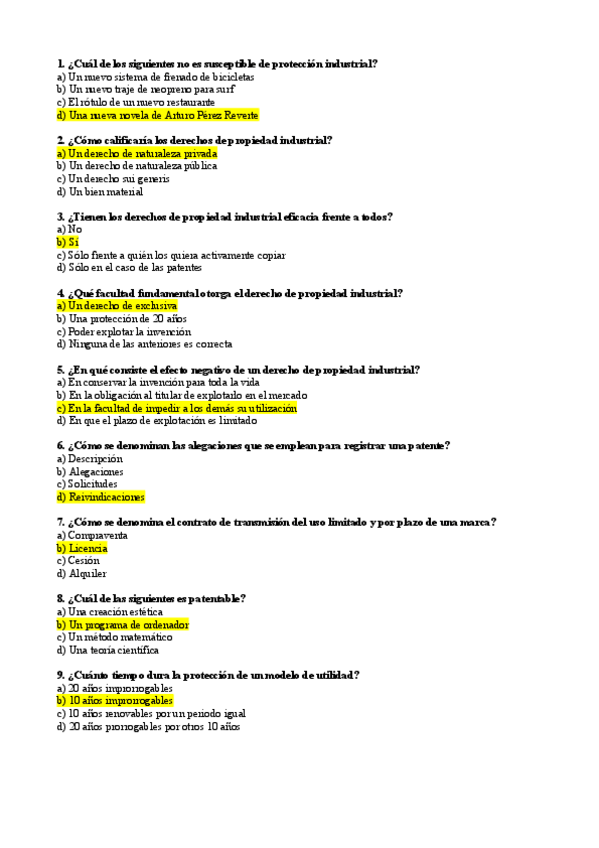 1. ¿Cuál de los siguientes no es susceptible de protección industrial?
a) Un nuevo sistema de frenado de bicicletas
b) Un nuevo traje de neopreno para surf
c) El rótulo de un nuevo restaurante
d) Una nueva novela de Arturo Pérez Reverte

2. ¿Cómo calificaría los derechos de propiedad industrial?
a) Un derecho de naturaleza privada
b) Un derecho de naturaleza pública
c) Un derecho sui generis
d) Un bien material

3. ¿Tienen los derechos de propiedad industrial eficacia frente a todos?
a) No
b) Sí
c) Sólo frente a quién los quiera activamente copiar
d) Sólo en el caso de las patentes

4. ¿Qué facultad fundamental otorga el derecho de propiedad industrial?
a) Un derecho de exclusiva
b) Una protección de 20 años
c) Poder explotar la invención
d) Ninguna de las anteriores es correcta

5. ¿En qué consiste el efecto negativo de un derecho de propiedad industrial?
a) En conservar la invención para toda la vida
b) En la obligación al titular de explotarlo en el mercado
c) En la facultad de impedir a los demás su utilización
d) En que el plazo de explotación es limitado

6. ¿Cómo se denominan las alegaciones que se emplean para registrar una patente?
a) Descripción
b) Alegaciones
c) Solicitudes
d) Reivindicaciones

7. ¿Cómo se denomina el contrato de transmisión del uso limitado y por plazo de una marca?
a) Compraventa
b) Licencia
c) Cesión
d) Alquiler

8. ¿Cuál de las siguientes es patentable?
a) Una creación estética
b) Un programa de ordenador
c) Un método matemático
d) Una teoría científica

9. ¿Cuánto tiempo dura la protección de un modelo de utilidad?
a) 20 años improrrogables
b) 10 años improrrogables
c) 10 años renovables por un periodo igual
d) 20 años prorrogables por otros 10 años